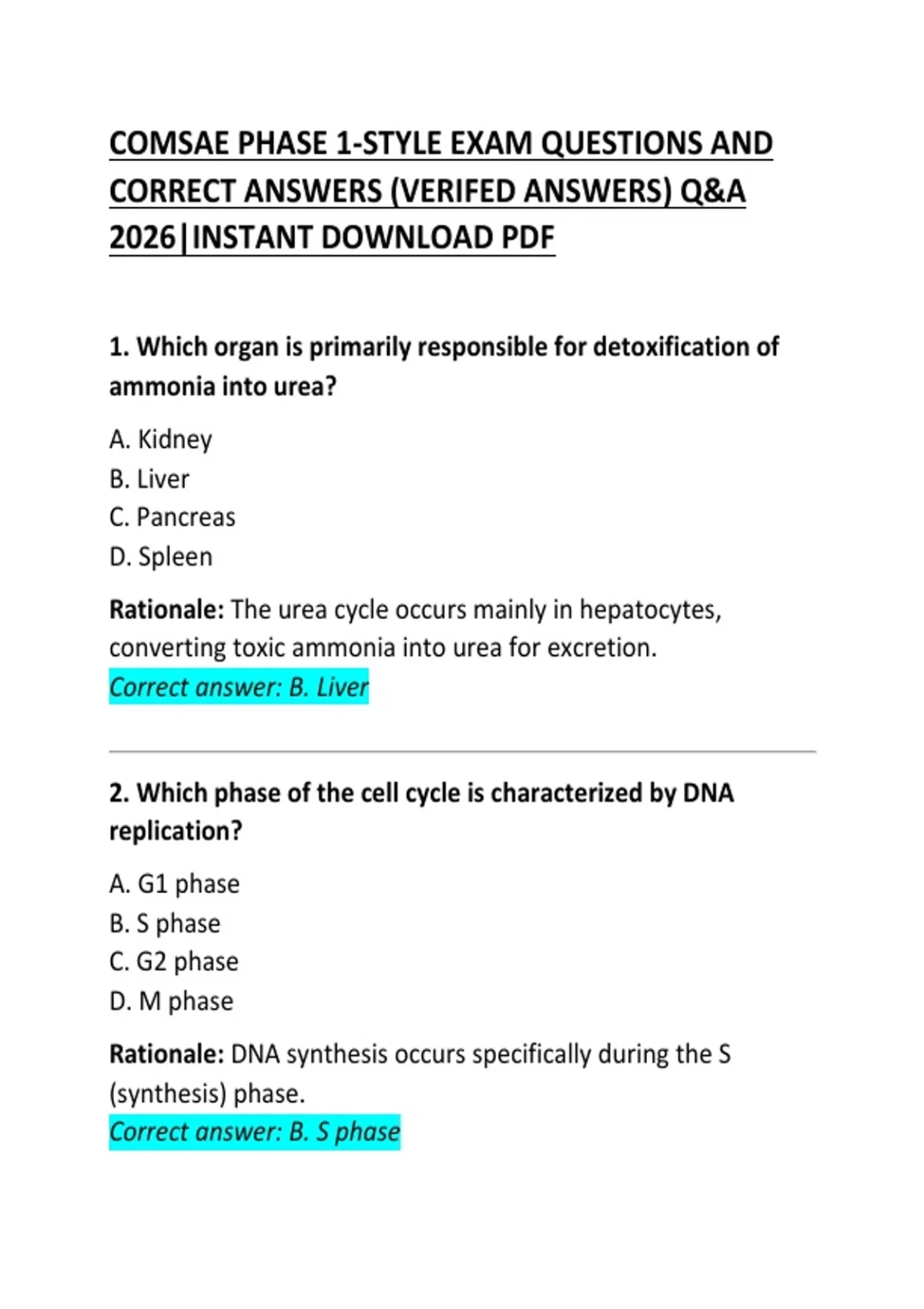 COMSAE PHASE 1-STYLE EXAM QUESTIONS AND CORRECT ANSWERS (VERIFED ANSWERS) Q&A 2026|INSTANT DOWNLOAD PDF

1. Which organ is primarily responsible for detoxification of ammonia into urea?

A. Kidney
B. Liver
C. Pancreas
D. Spleen

Rationale: The urea cycle occurs mainly in hepatocytes, converting toxic ammonia into urea for excretion.
Correct answer: B. Liver

2. Which phase of the cell cycle is characterized by DNA replication?

A. G1 phase
B. S phase
C. G2 phase
D. M phase

Rationale: DNA synthesis occurs specifically during the S (synthesis) phase.
Correct answer: B. S phase